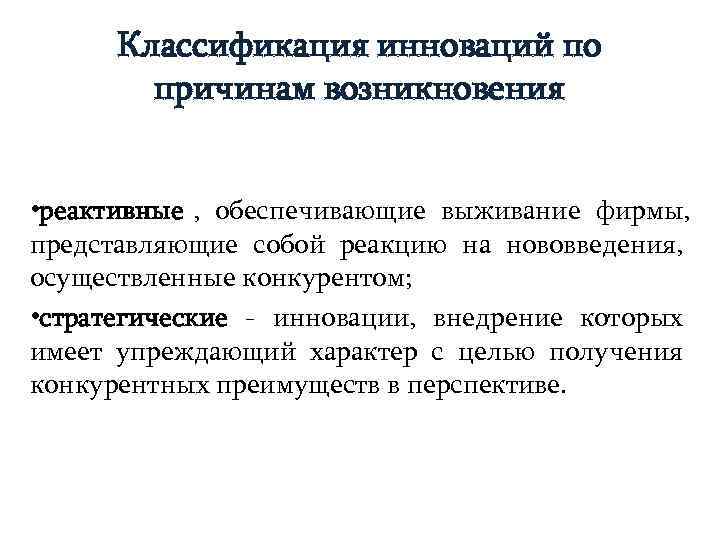 Классификация инноваций по причинам возникновения

•реактивные , обеспечивающие выживание фирмы, представляющие собой реакцию на нововведения, осуществленные конкурентом;

•стратегические - инновации, внедрение которых имеет упреждающий характер с целью получения конкурентных преимуществ в перспективе.